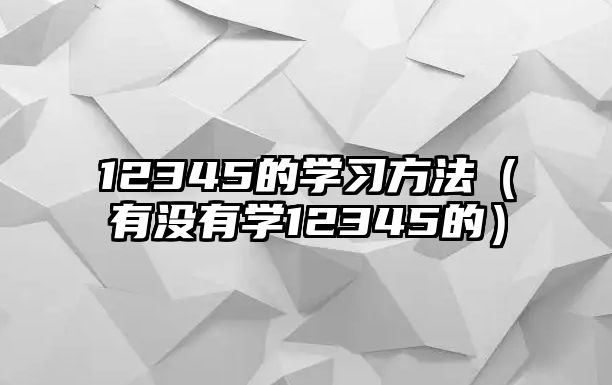 12345的学习方法（有没有学12345的）